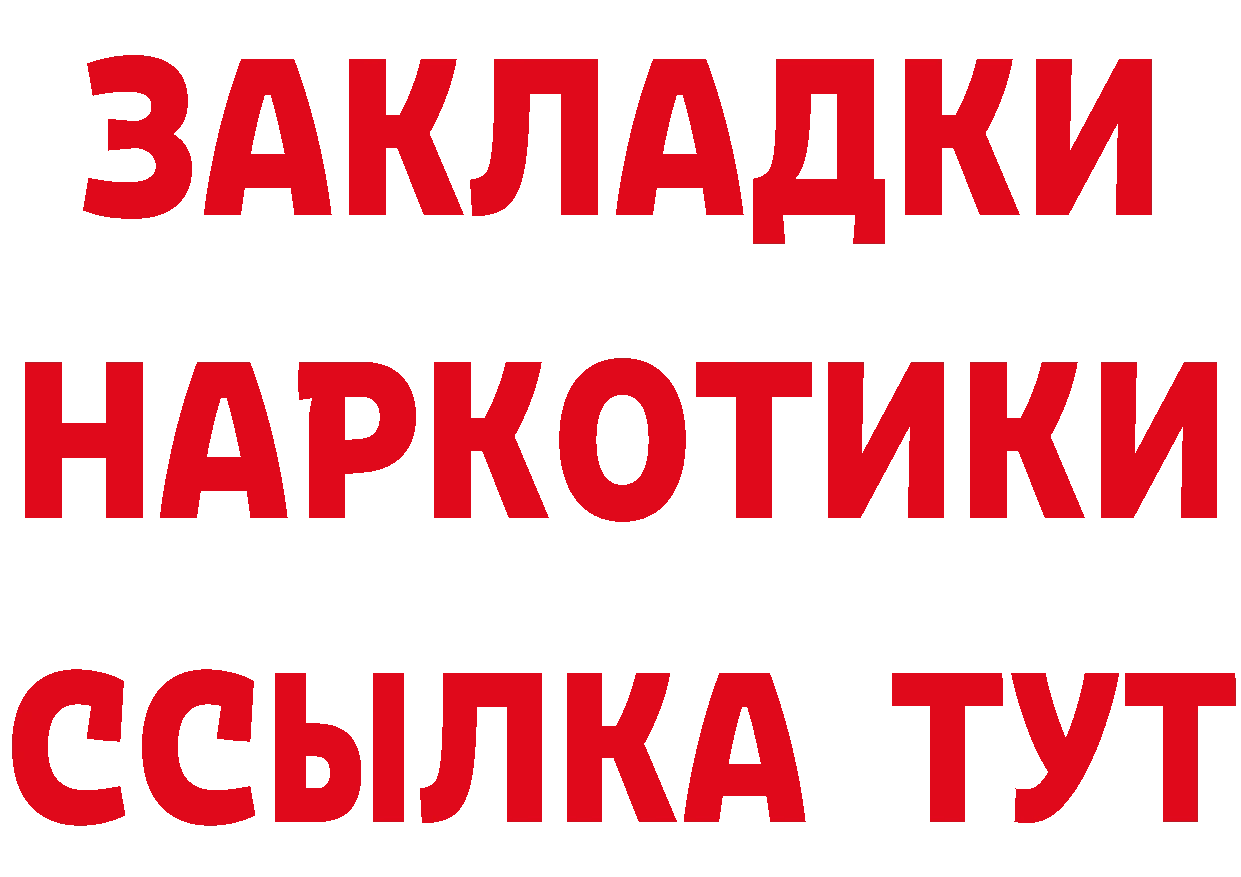 ЗАКЛАДКИ
НАРКОТИКИ
ССЫЛКА ТУТ